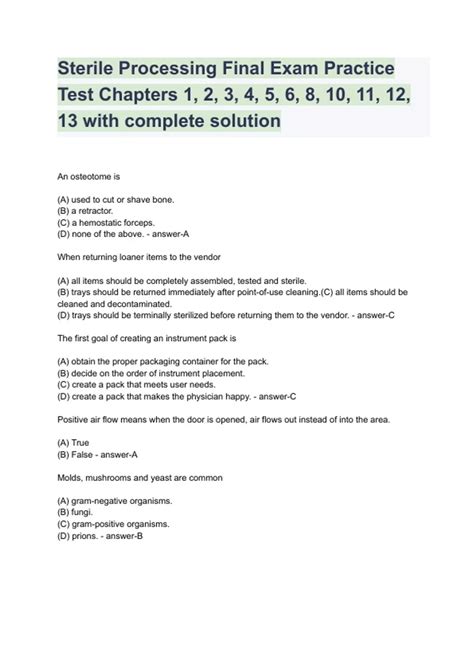 Sterile Processing Final Exam Practice Test Chapters 1, 2, 3, 4, 5, 6, 8, 10, 11, 12, 13 with complete solution

An osteotome is

(A) used to cut or shave bone.
(B) a retractor.
(C) a hemostatic forceps.
(D) none of the above. - answer-A

When returning loaner items to the vendor

(A) all items should be completely assembled, tested and sterile.
(B) trays should be returned immediately after point-of-use cleaning.(C) all items should be cleaned and decontaminated.
(D) trays should be terminally sterilized before returning them to the vendor. - answer-C

The first goal of creating an instrument pack is

(A) obtain the proper packaging container for the pack.
(B) decide on the order of instrument placement.
(C) create a pack that meets user needs.
(D) create a pack that makes the physician happy. - answer-C

Positive air flow means when the door is opened, air flows out instead of into the area.

(A) True
(B) False - answer-A

Molds, mushrooms and yeast are common

(A) gram-negative organisms.
(B) fungi.
(C) gram-positive organisms.
(D) prions. - answer-B